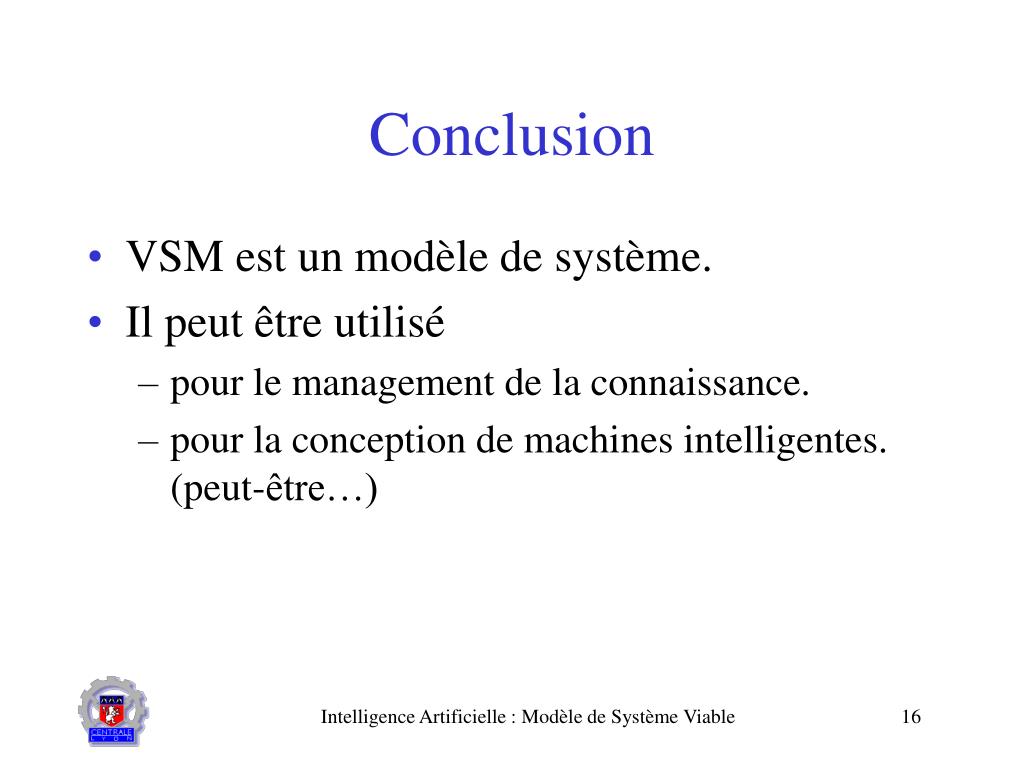 Conclusion

• VSM est un modèle de système.
• Il peut être utilisé
– pour le management de la connaissance.
– pour la conception de machines intelligentes. (peut-être…)

CENTRALE LYON

Intelligence Artificielle : Modèle de Système Viable

16